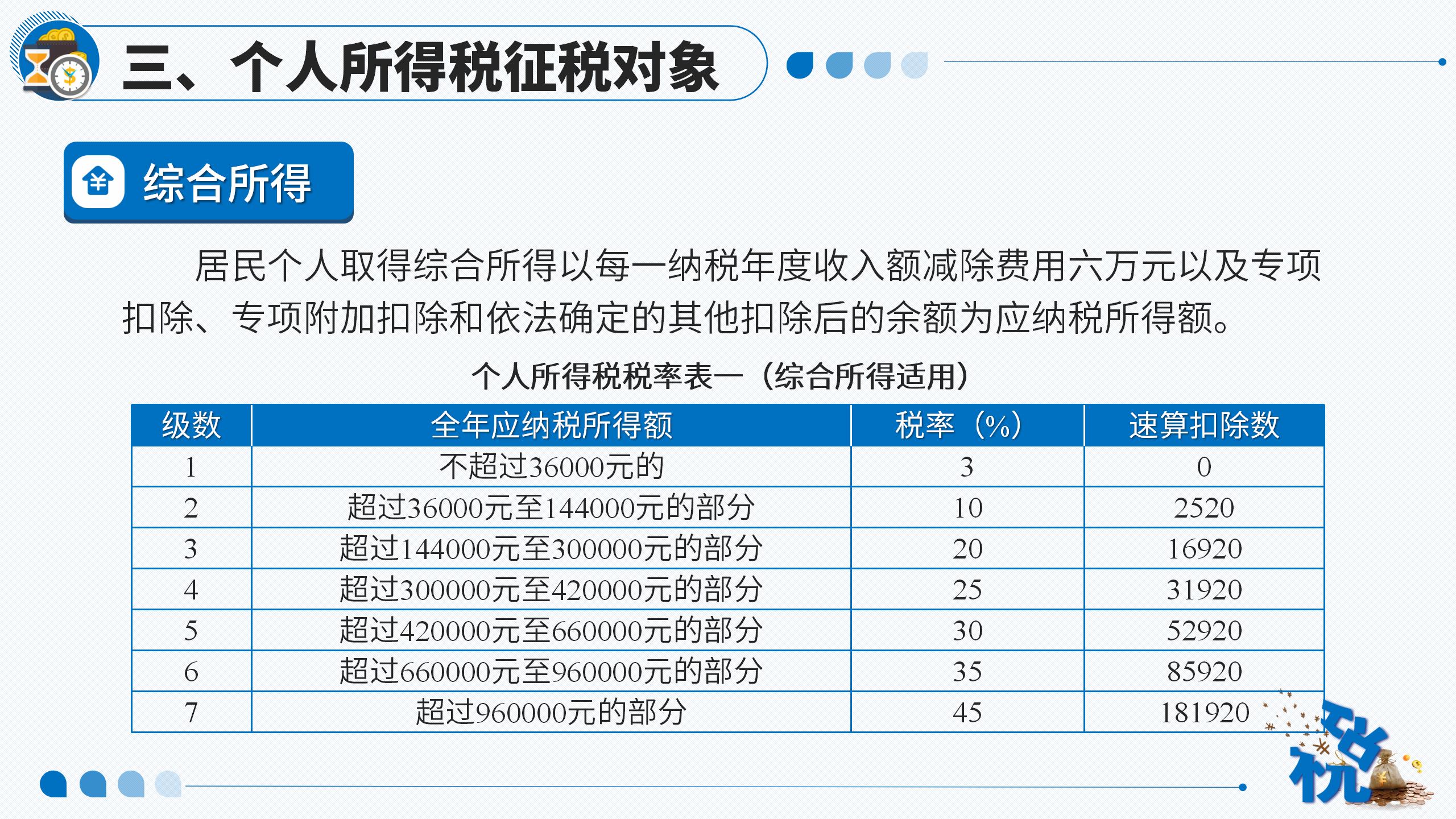 三、个人所得税征税对象

综合所得

居民个人取得综合所得以每一纳税年度收入额减除费用六万元以及专项扣除、专项附加扣除和依法确定的其他扣除后的余额为应纳税所得额。

个人所得税税率表一（综合所得适用）

| 级数 | 全年应纳税所得额 | 税率（%） | 速算扣除数 |
|---|---|---|---|
| 1 | 不超过36000元的 | 3 | 0 |
| 2 | 超过36000元至144000元的部分 | 10 | 2520 |
| 3 | 超过144000元至300000元的部分 | 20 | 16920 |
| 4 | 超过300000元至420000元的部分 | 25 | 31920 |
| 5 | 超过420000元至660000元的部分 | 30 | 52920 |
| 6 | 超过660000元至960000元的部分 | 35 | 85920 |
| 7 | 超过960000元的部分 | 45 | 181920 |

税